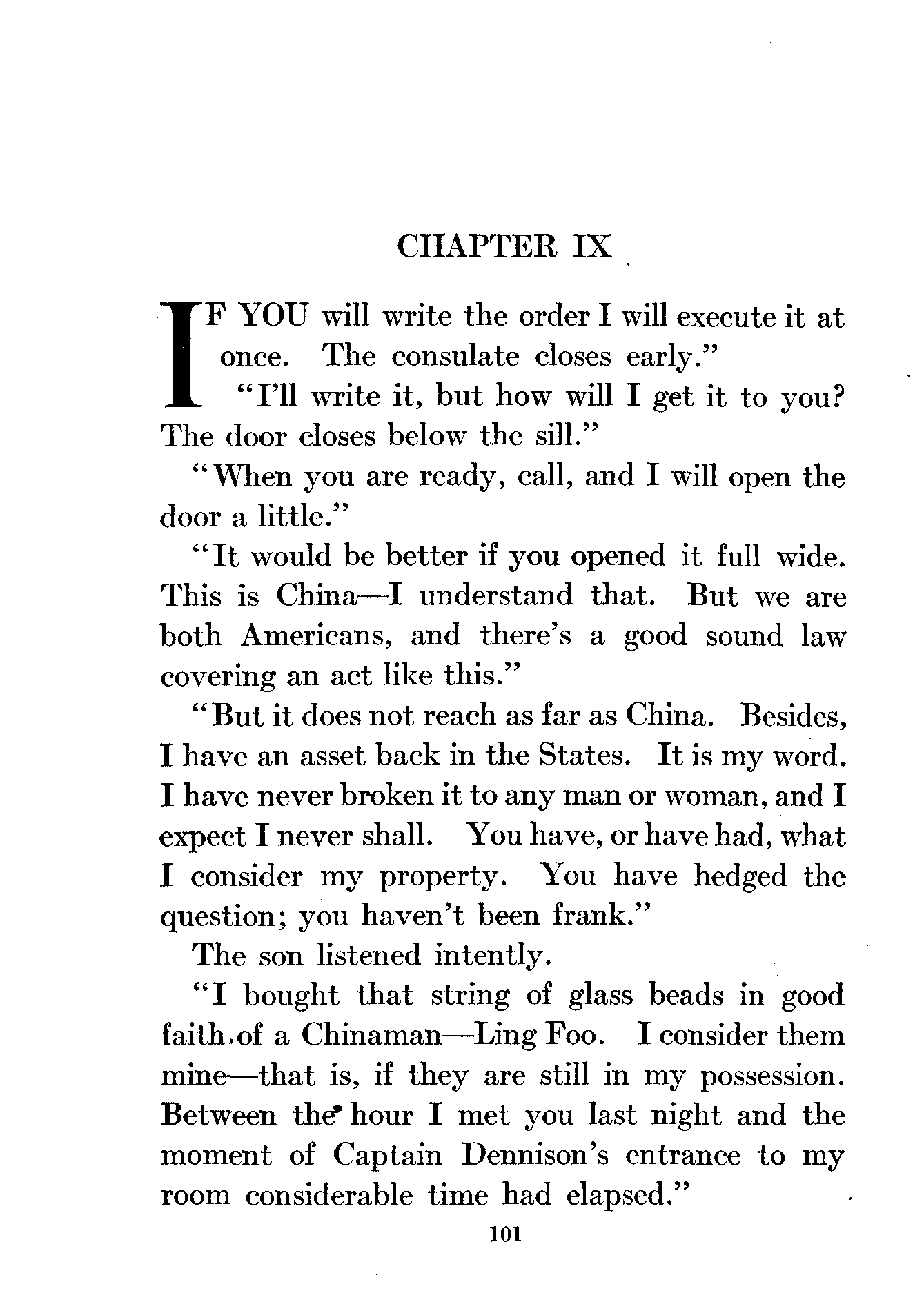 CHAPTER IX

IF YOU will write the order I will execute it at once. The consulate closes early."

"I'll write it, but how will I get it to you? The door closes below the sill."

"When you are ready, call, and I will open the door a little."

"It would be better if you opened it full wide. This is China—I understand that. But we are both Americans, and there's a good sound law covering an act like this."

"But it does not reach as far as China. Besides, I have an asset back in the States. It is my word. I have never broken it to any man or woman, and I expect I never shall. You have, or have had, what I consider my property. You have hedged the question; you haven't been frank."

The son listened intently.

"I bought that string of glass beads in good faith of a Chinaman—Ling Foo. I consider them mine—that is, if they are still in my possession. Between the hour I met you last night and the moment of Captain Dennison's entrance to my room considerable time had elapsed."

101